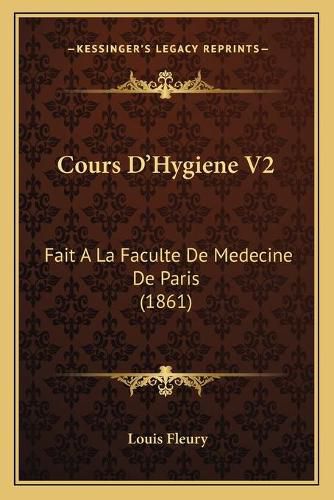 —KESSINGER'S LEGACY REPRINTS—

Cours D'Hygiene V2

Fait A La Faculte De Medecine De Paris (1861)

Louis Fleury